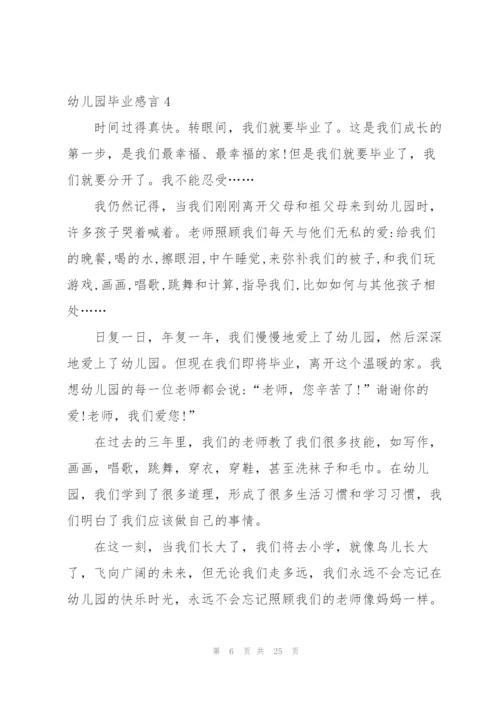 幼儿园毕业感言 4

时间过得真快。转眼间，我们就要毕业了。这是我们成长的第一步，是我们最幸福、最幸福的家!但是我们就要毕业了，我们就要分开了。我不能忍受……

我仍然记得，当我们刚刚离开父母和祖父母来到幼儿园时，许多孩子哭着喊着。老师照顾我们每天与他们无私的爱:给我们的晚餐,喝的水,擦眼泪,中午睡觉,来弥补我们的被子,和我们玩游戏,画画,唱歌,跳舞和计算,指导我们,比如如何与其他孩子相处……

日复一日，年复一年，我们慢慢地爱上了幼儿园，然后深深地爱上了幼儿园。但现在我们即将毕业，离开这个温暖的家。我想幼儿园的每一位老师都会说:“老师，您辛苦了!”谢谢你的爱!老师，我们爱您!”

在过去的三年里，我们的老师教了我们很多技能，如写作，画画，唱歌，跳舞，穿衣，穿鞋，甚至洗袜子和毛巾。在幼儿园，我们学到了很多道理，形成了很多生活习惯和学习习惯，我们明白了我们应该做自己的事情。

在这一刻，当我们长大了，我们将去小学，就像鸟儿长大了，飞向广阔的未来，但无论我们走多远，我们永远不会忘记在幼儿园的快乐时光，永远不会忘记照顾我们的老师像妈妈一样。

第 6 页 共 25 页